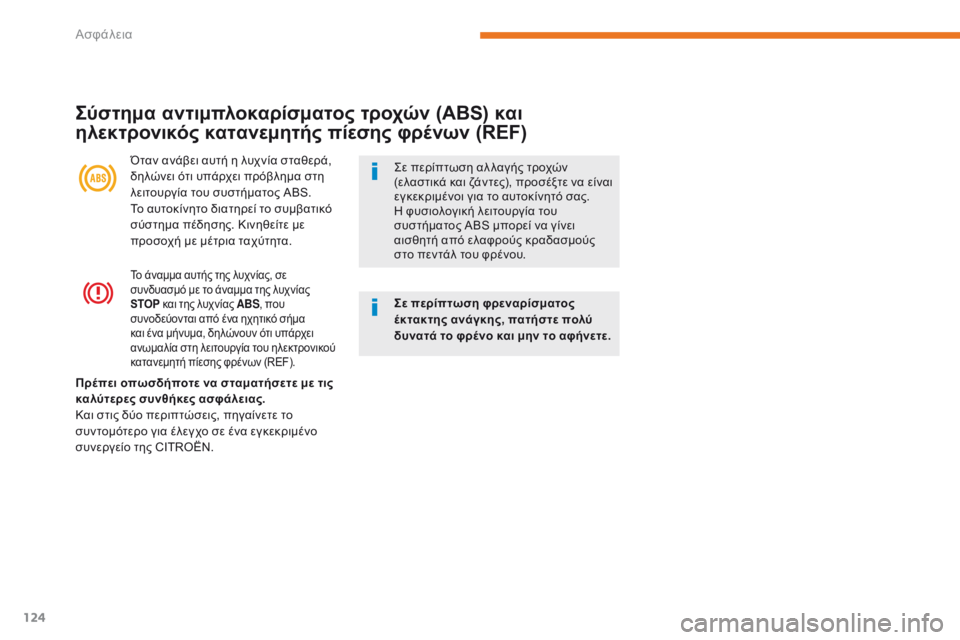 Ασφάλεια

Σύστημα αντιμπλοκαρίσματος τροχών (ABS) και ηλεκτρονικός κατανεμητής πίεσης φρένων (REF)

ABS

Όταν ανάβει αυτή η λυχνία σταθερά, δηλώνει ότι υπάρχει πρόβλημα στη λειτουργία του συστήματος ABS.
Το αυτοκίνητο διατηρεί το συμβατικό σύστημα πέδησης. Κινηθείτε με προσοχή με μέτρια ταχύτητα.

Το άναμμα αυτής της λυχνίας, σε συνδυασμό με το άναμμα της λυχνίας STOP και της λυχνίας ABS, που συνοδεύονται από ένα ηχητικό σήμα και ένα μήνυμα, δηλώνουν ότι υπάρχει ανωμαλία στη λειτουργία του ηλεκτρονικού κατανεμητή πίεσης φρένων (REF).

Πρέπει οπωσδήποτε να σταματήσετε με τις καλύτερες συνθήκες ασφάλειας.
Και στις δύο περιπτώσεις, πηγαίνετε το συντομότερο για έλεγχο σε ένα εγκεκριμένο συνεργείο της CITROËN.

Σε περίπτωση αλλαγής τροχών (ελαστικά και ζάντες), προσέξτε να είναι εγκεκριμένοι για το αυτοκίνητό σας.
Η φυσιολογική λειτουργία του συστήματος ABS μπορεί να γίνει αισθητή από ελαφρούς κραδασμούς στο πεντάλ του φρένου.

Σε περίπτωση φρεναρίσματος έκτακτης ανάγκης, πατήστε πολύ δυνατά το φρένο και μην το αφήνετε.

124

carmanualsonline.info